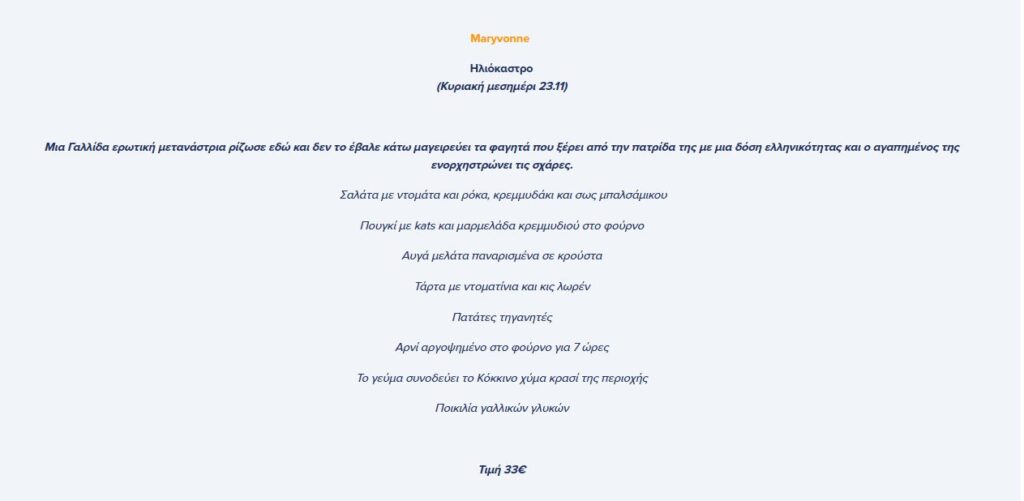 Maryvonne

Ηλιόκαστρο

(Κυριακή μεσημέρι 23.11)

Μια Γαλλίδα ερωτική μετανάστρια ρίζωσε εδώ και δεν το έβαλε κάτω μαγειρεύει τα φαγητά που ξέρει από την πατρίδα της με μια δόση ελληνικότητας και ο αγαπημένος της ενορχηστρώνει τις σχάρες.

Σαλάτα με ντομάτα και ρόκα, κρεμμυδάκι και σως μπαλσάμικου

Πουγκί με kats και μαρμελάδα κρεμμυδιού στο φούρνο

Αυγά μελάτα παναρισμένα σε κρούστα

Τάρτα με ντοματίνια και κις λωρέν

Πατάτες τηγανητές

Αρνί αργοψημένο στο φούρνο για 7 ώρες

Το γεύμα συνοδεύει το Κόκκινο χύμα κρασί της περιοχής

Ποικιλία γαλλικών γλυκών

Τιμή 33€